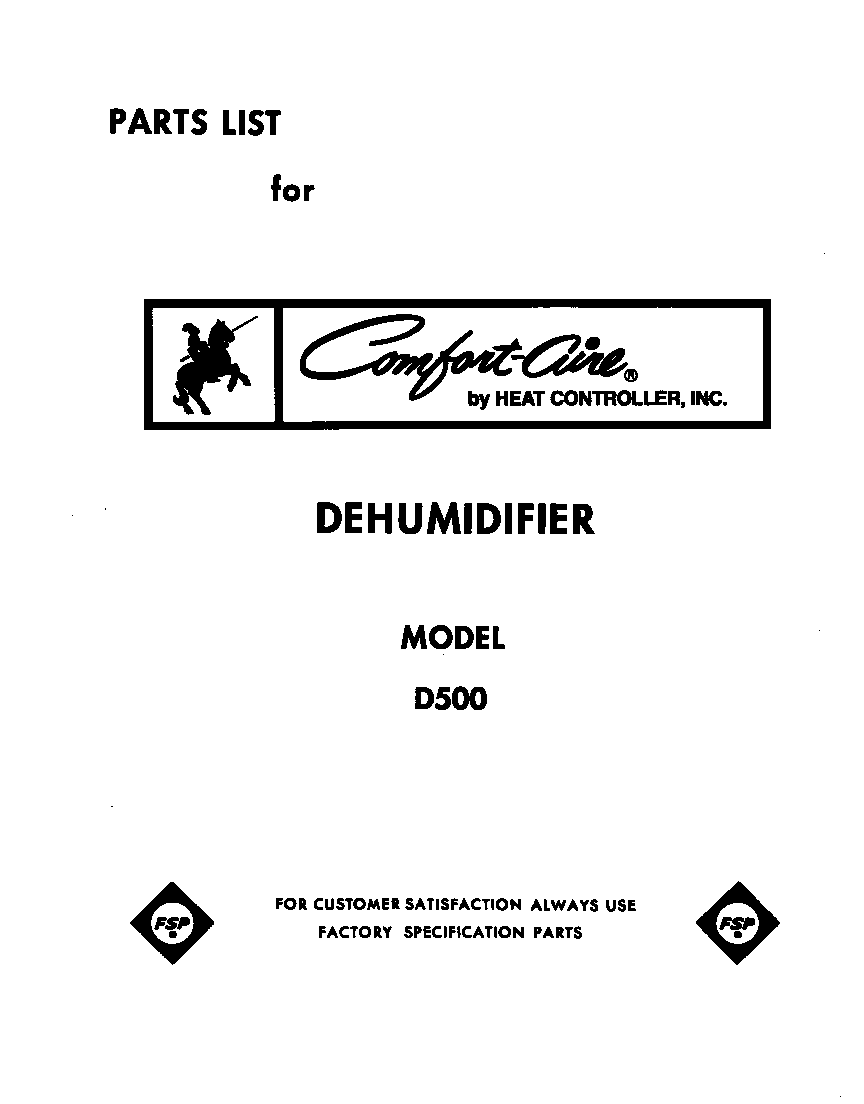 PARTS LIST

for

Comfort-Aire®
by HEAT CONTROLLER, INC.

DEHUMIDIFIER

MODEL

D500

FSP

FOR CUSTOMER SATISFACTION ALWAYS USE
FACTORY SPECIFICATION PARTS

FSP